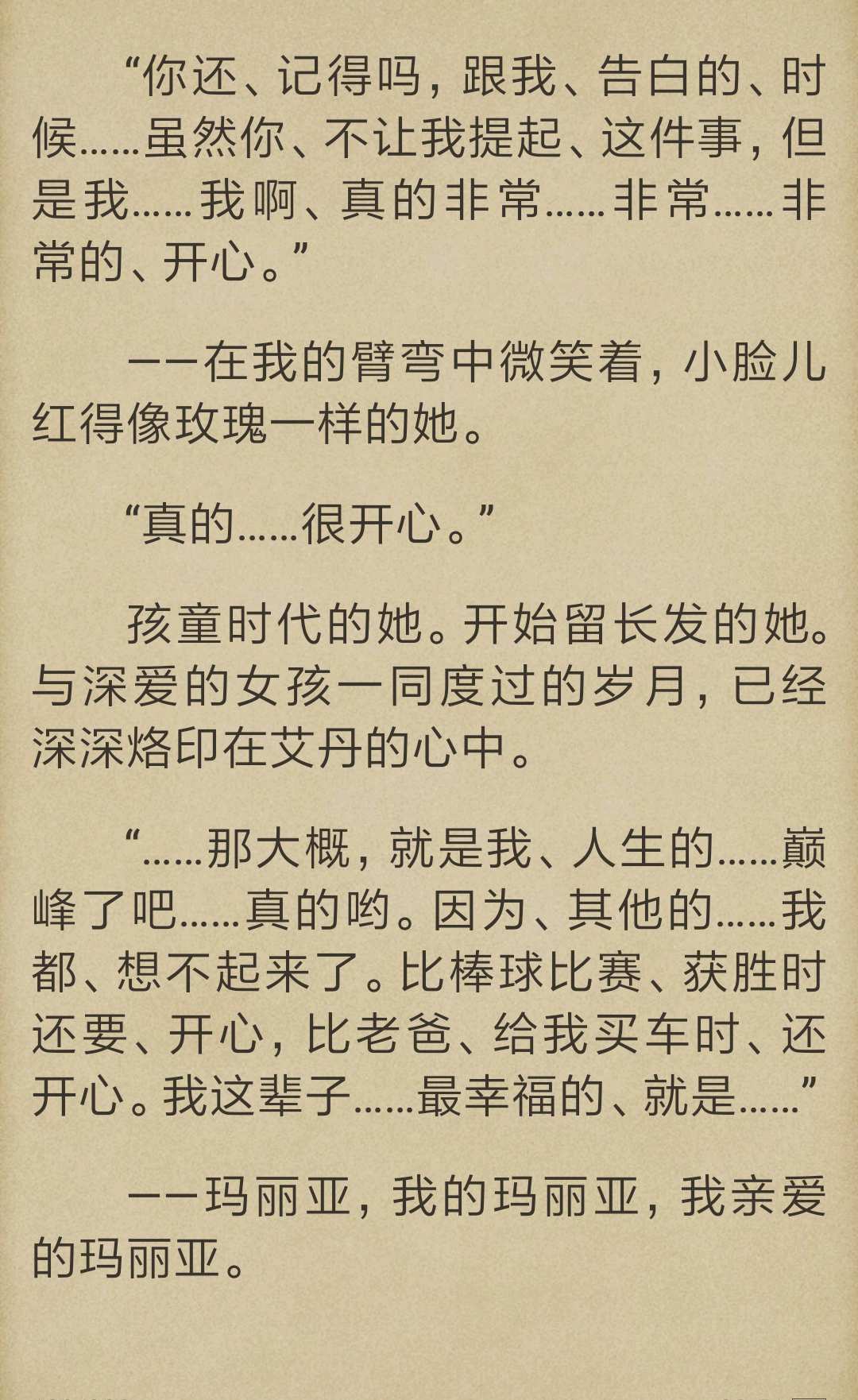 “你还、记得吗，跟我、告白的、时候……虽然你、不让我提起、这件事，但是我……我啊、真的非常……非常……非常的、开心。”

——在我的臂弯中微笑着，小脸儿红得像玫瑰一样的她。

“真的……很开心。”

孩童时代的她。开始留长发的她。与深爱的女孩一同度过的岁月，已经深深烙印在艾丹的心中。

“……那大概，就是我、人生的……巅峰了吧……真的哟。因为、其他的……我都、想不起来了。比棒球比赛、获胜时还要、开心，比老爸、给我买车时、还开心。我这辈子……最幸福的、就是……”

——玛丽亚，我的玛丽亚，我亲爱的玛丽亚。